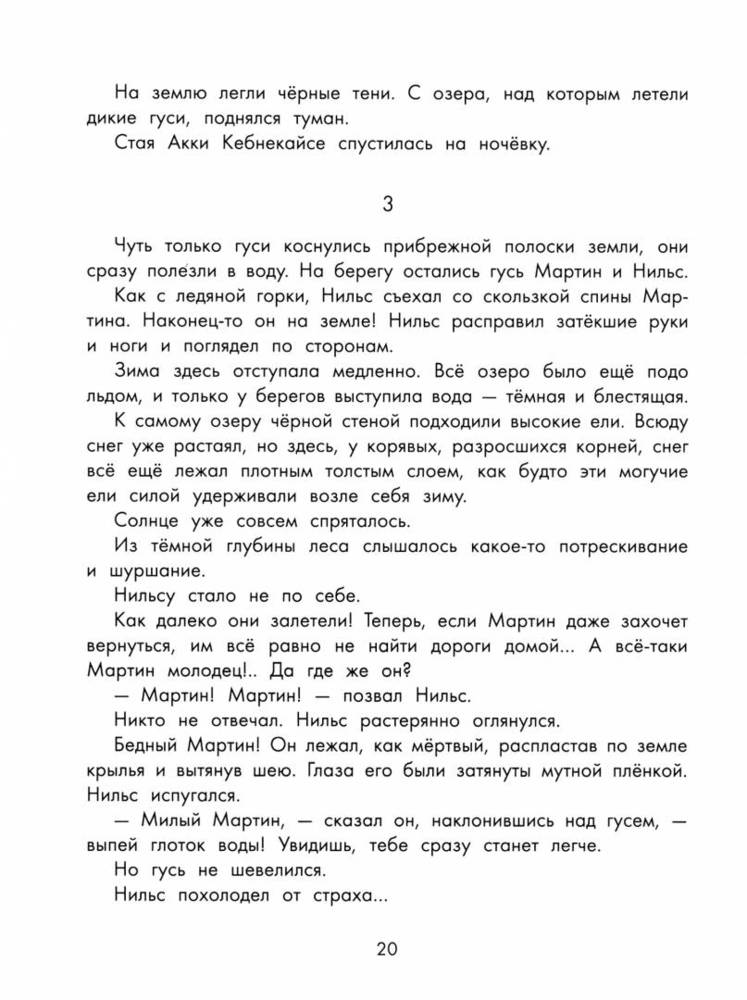 На землю легли чёрные тени. С озера, над которым летели дикие гуси, поднялся туман.

Стая Акки Кебнекайсе спустилась на ночёвку.

3

Чуть только гуси коснулись прибрежной полоски земли, они сразу полезли в воду. На берегу остались гусь Мартин и Нильс.

Как с ледяной горки, Нильс съехал со скользкой спины Мартина. Наконец-то он на земле! Нильс расправил затёкшие руки и ноги и поглядел по сторонам.

Зима здесь отступала медленно. Всё озеро было ещё подо льдом, и только у берегов выступила вода — тёмная и блестящая.

К самому озеру чёрной стеной подходили высокие ели. Всюду снег уже растаял, но здесь, у корявых, разросшихся корней, снег всё ещё лежал плотным толстым слоем, как будто эти могучие ели силой удерживали возле себя зиму.

Солнце уже совсем спряталось.

Из тёмной глубины леса слышалось какое-то потрескивание и шуршание.

Нильсу стало не по себе.

Как далеко они залетели! Теперь, если Мартин даже захочет вернуться, им всё равно не найти дороги домой... А всё-таки Мартин молодец!.. Да где же он?

— Мартин! Мартин! — позвал Нильс.

Никто не отвечал. Нильс растерянно оглянулся.

Бедный Мартин! Он лежал, как мёртвый, распластав по земле крылья и вытянув шею. Глаза его были затянуты мутной плёнкой. Нильс испугался.

— Милый Мартин, — сказал он, наклонившись над гусем, — выпей глоток воды! Увидишь, тебе сразу станет легче.

Но гусь не шевелился.

Нильс похолодел от страха...

20